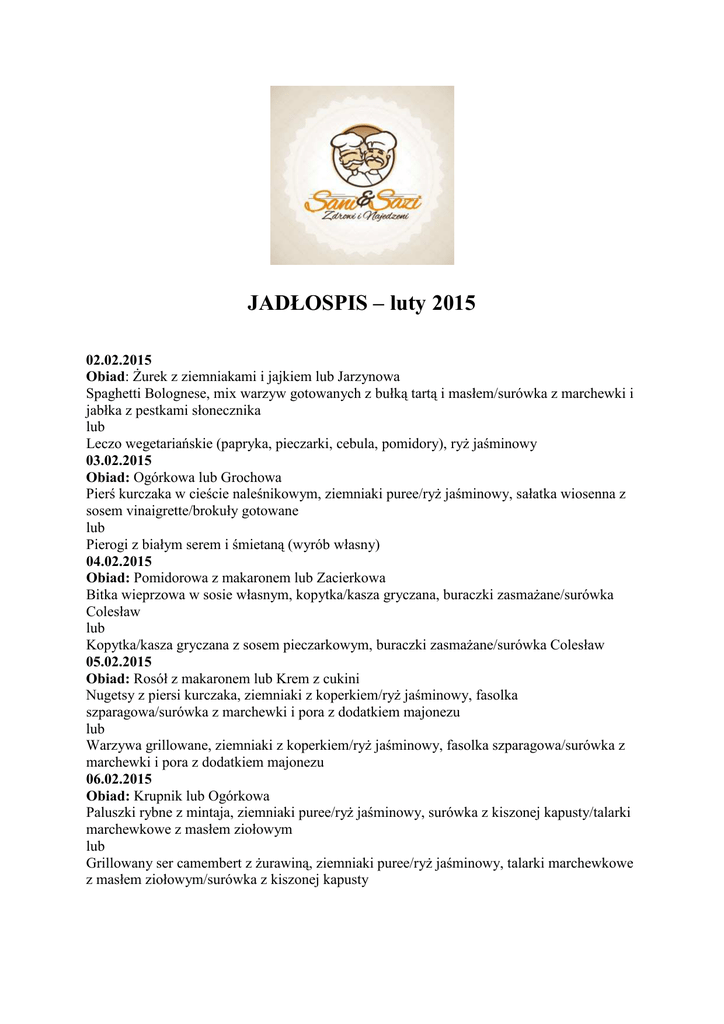 Sani & Sazi
Zdrowi i Najedzeni

JADŁOSPIS – luty 2015

02.02.2015
Obiad: Żurek z ziemniakami i jajkiem lub Jarzynowa
Spaghetti Bolognese, mix warzyw gotowanych z bułką tartą i masłem/surówka z marchewki i jabłka z pestkami słonecznika
lub
Leczo wegetariańskie (papryka, pieczarki, cebula, pomidory), ryż jaśminowy
03.02.2015
Obiad: Ogórkowa lub Grochowa
Pierś kurczaka w cieście naleśnikowym, ziemniaki puree/ryż jaśminowy, sałatka wiosenna z sosem vinaigrette/brokuły gotowane
lub
Pierogi z białym serem i śmietaną (wyrób własny)
04.02.2015
Obiad: Pomidorowa z makaronem lub Zacierkowa
Bitka wieprzowa w sosie własnym, kopytka/kasza gryczana, buraczki zasmażane/surówka Colesław
lub
Kopytka/kasza gryczana z sosem pieczarkowym, buraczki zasmażane/surówka Colesław
05.02.2015
Obiad: Rosół z makaronem lub Krem z cukini
Nugetsy z piersi kurczaka, ziemniaki z koperkiem/ryż jaśminowy, fasolka szparagowa/surówka z marchewki i pora z dodatkiem majonezu
lub
Warzywa grillowane, ziemniaki z koperkiem/ryż jaśminowy, fasolka szparagowa/surówka z marchewki i pora z dodatkiem majonezu
06.02.2015
Obiad: Krupnik lub Ogórkowa
Paluszki rybne z mintaja, ziemniaki puree/ryż jaśminowy, surówka z kiszonej kapusty/talarki marchewkowe z masłem ziołowym
lub
Grillowany ser camembert z żurawiną, ziemniaki puree/ryż jaśminowy, talarki marchewkowe z masłem ziołowym/surówka z kiszonej kapusty